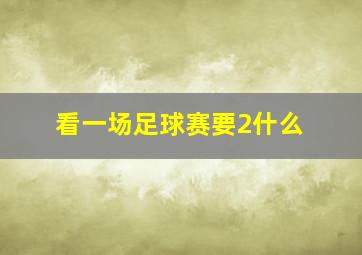 看一场足球赛要2什么